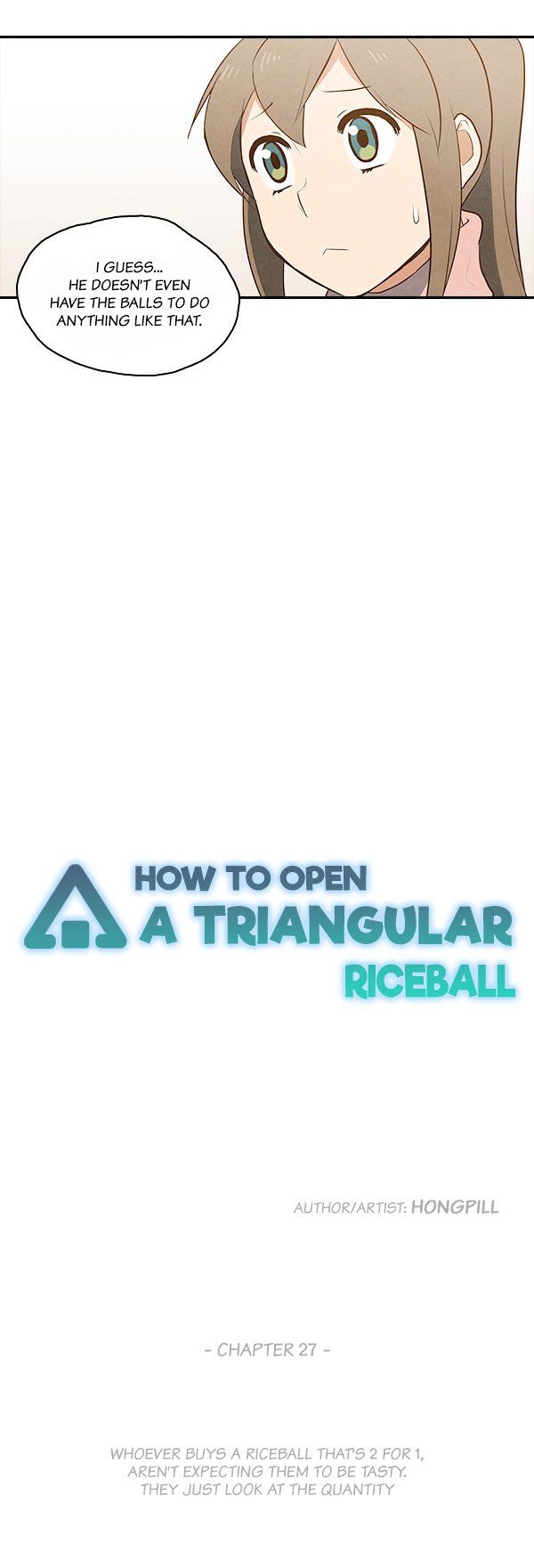 I GUESS... HE DOESN'T EVEN HAVE THE BALLS TO DO ANYTHING LIKE THAT.

HOW TO OPEN
A TRIANGULAR
RICEBALL

AUTHOR/ARTIST: HONGPILL

- CHAPTER 27 -

WHOEVER BUYS A RICEBALL THAT'S 2 FOR 1, AREN'T EXPECTING THEM TO BE TASTY. THEY JUST LOOK AT THE QUANTITY